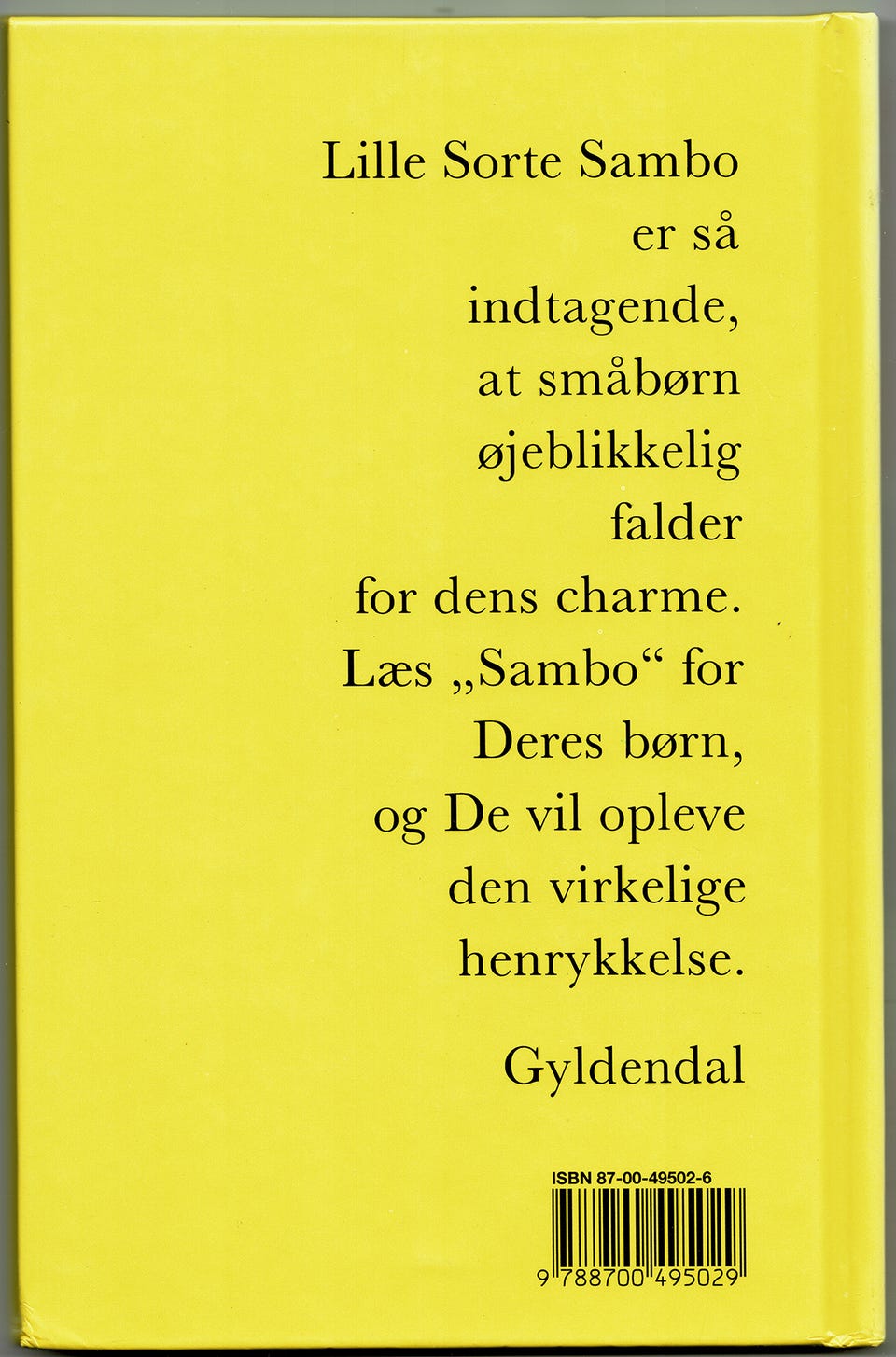 Lille Sorte Sambo er så indtagende, at småbørn øjeblikkelig falder for dens charme. Læs „Sambo“ for Deres børn, og De vil opleve den virkelige henrykkelse.

Gyldendal

ISBN 87-00-49502-6

9 788700 495029